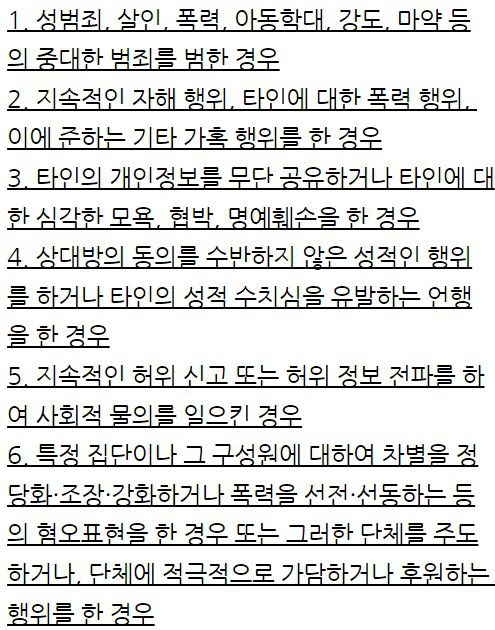 1. 성범죄, 살인, 폭력, 아동학대, 강도, 마약 등의 중대한 범죄를 범한 경우
2. 지속적인 자해 행위, 타인에 대한 폭력 행위, 이에 준하는 기타 가혹 행위를 한 경우
3. 타인의 개인정보를 무단 공유하거나 타인에 대한 심각한 모욕, 협박, 명예훼손을 한 경우
4. 상대방의 동의를 수반하지 않은 성적인 행위를 하거나 타인의 성적 수치심을 유발하는 언행을 한 경우
5. 지속적인 허위 신고 또는 허위 정보 전파를 하여 사회적 물의를 일으킨 경우
6. 특정 집단이나 그 구성원에 대하여 차별을 정당화·조장·강화하거나 폭력을 선전·선동하는 등의 혐오표현을 한 경우 또는 그러한 단체를 주도하거나, 단체에 적극적으로 가담하거나 후원하는 행위를 한 경우